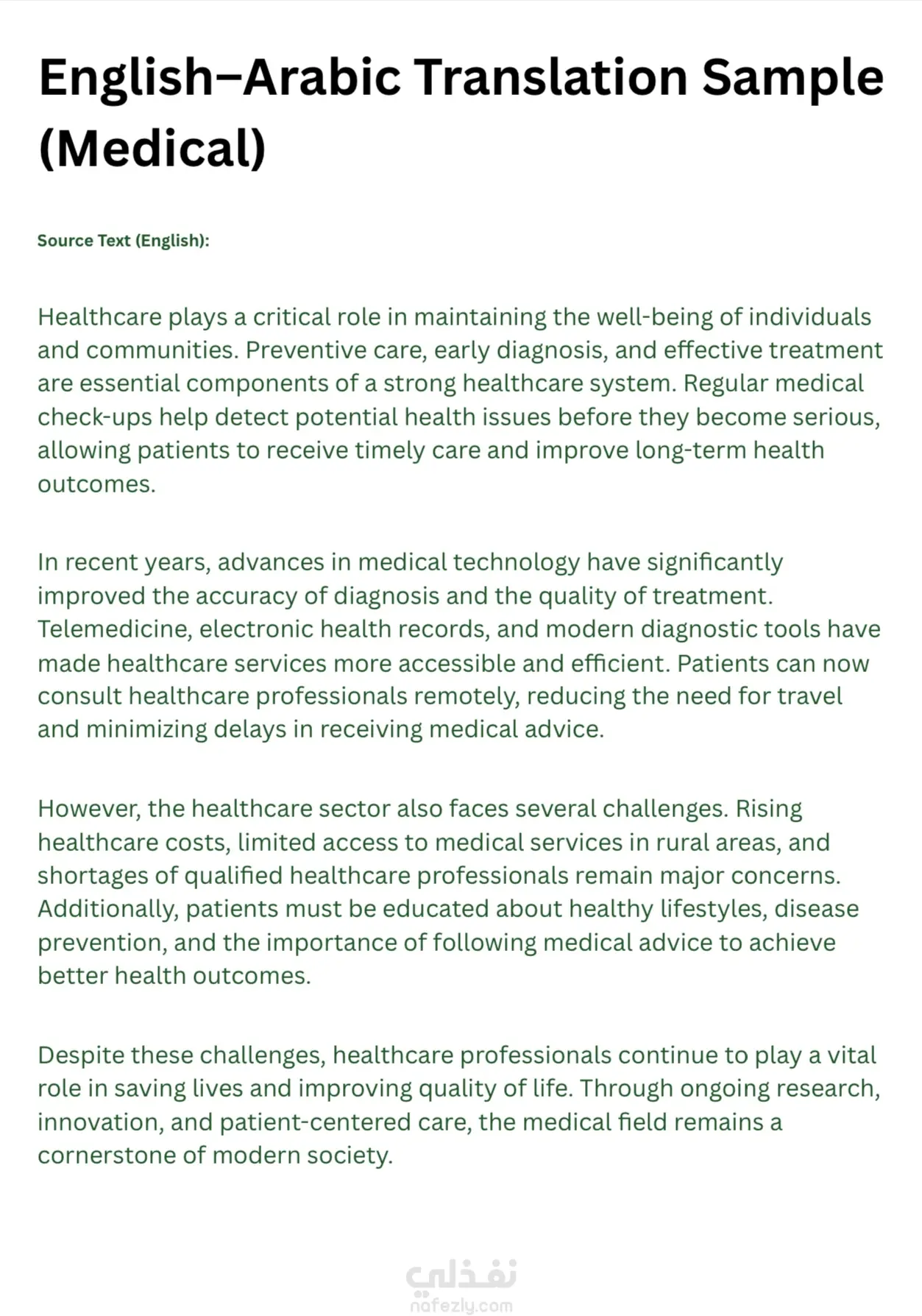 English–Arabic Translation Sample (Medical)

Source Text (English):

Healthcare plays a critical role in maintaining the well-being of individuals and communities. Preventive care, early diagnosis, and effective treatment are essential components of a strong healthcare system. Regular medical check-ups help detect potential health issues before they become serious, allowing patients to receive timely care and improve long-term health outcomes.

In recent years, advances in medical technology have significantly improved the accuracy of diagnosis and the quality of treatment. Telemedicine, electronic health records, and modern diagnostic tools have made healthcare services more accessible and efficient. Patients can now consult healthcare professionals remotely, reducing the need for travel and minimizing delays in receiving medical advice.

However, the healthcare sector also faces several challenges. Rising healthcare costs, limited access to medical services in rural areas, and shortages of qualified healthcare professionals remain major concerns. Additionally, patients must be educated about healthy lifestyles, disease prevention, and the importance of following medical advice to achieve better health outcomes.

Despite these challenges, healthcare professionals continue to play a vital role in saving lives and improving quality of life. Through ongoing research, innovation, and patient-centered care, the medical field remains a cornerstone of modern society.

نفذلي
nafezly.com